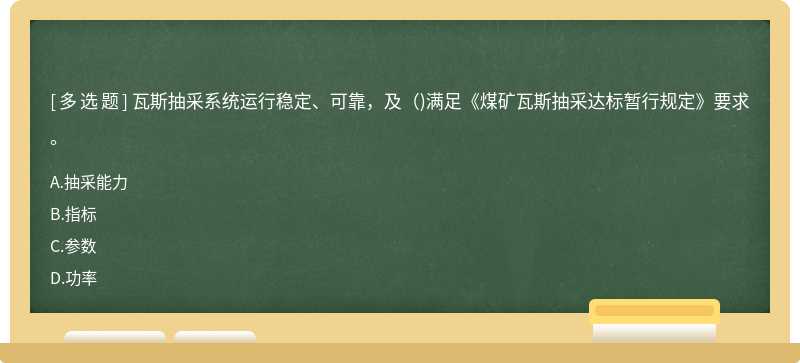 [ 多 选 题 ] 瓦斯抽采系统运行稳定、可靠，及（)满足《煤矿瓦斯抽采达标暂行规定》要求。

A.抽采能力

B.指标

C.参数

D.功率